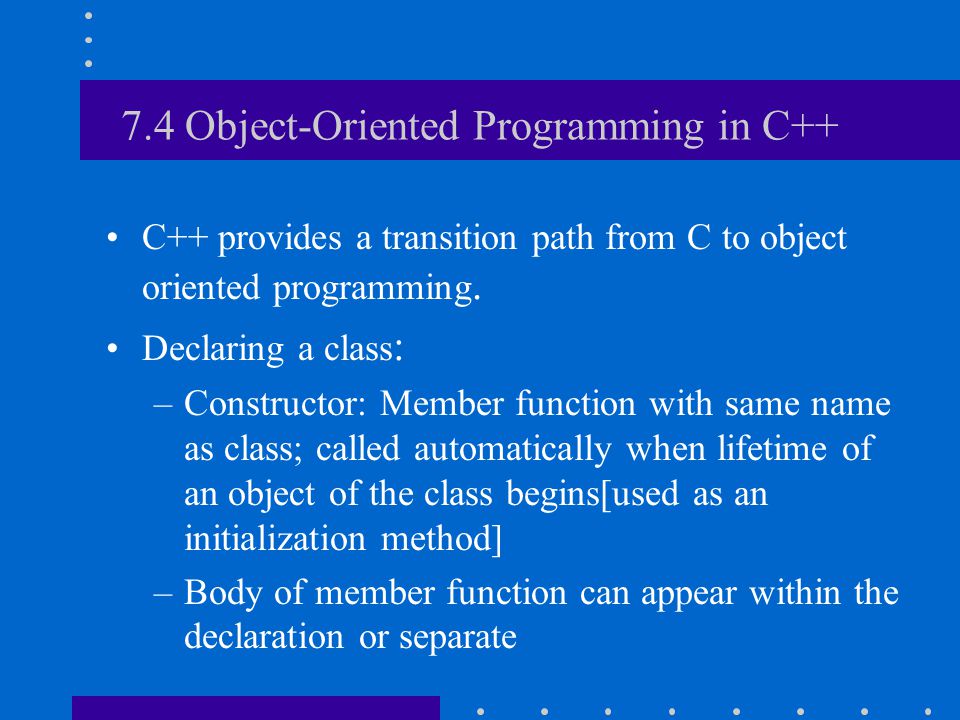 7.4 Object-Oriented Programming in C++

• C++ provides a transition path from C to object oriented programming.

• Declaring a class:
– Constructor: Member function with same name as class; called automatically when lifetime of an object of the class begins[used as an initialization method]
– Body of member function can appear within the declaration or separate